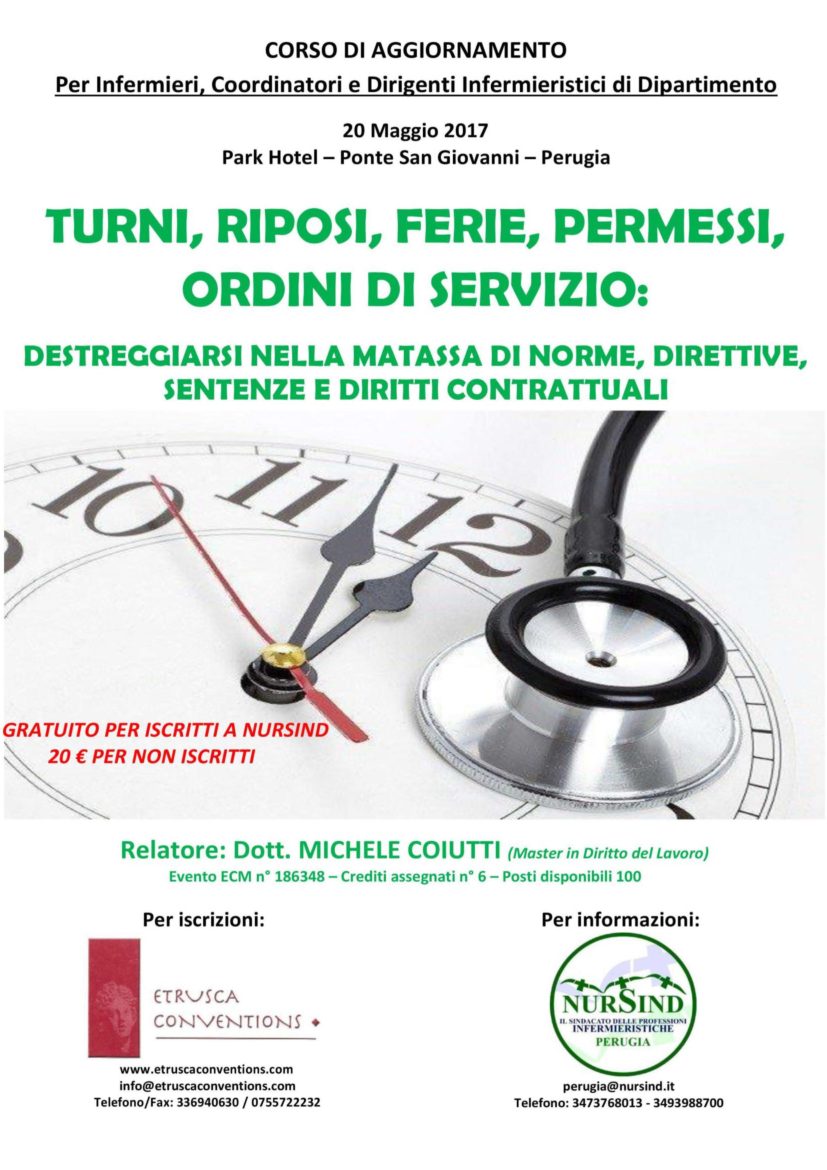 CORSO DI AGGIORNAMENTO
Per Infermieri, Coordinatori e Dirigenti Infermieristici di Dipartimento

20 Maggio 2017
Park Hotel – Ponte San Giovanni – Perugia

TURNI, RIPOSI, FERIE, PERMESSI, ORDINI DI SERVIZIO:

DESTREGGIARSI NELLA MATASSA DI NORME, DIRETTIVE, SENTENZE E DIRITTI CONTRATTUALI

10 11 12

GRATUITO PER ISCRITTI A NURSIND
20 € PER NON ISCRITTI

Relatore: Dott. MICHELE COIUTTI (Master in Diritto del Lavoro)
Evento ECM n° 186348 – Crediti assegnati n° 6 – Posti disponibili 100

Per iscrizioni:

ETRUSCA CONVENTIONS

www.etruscaconventions.com
info@etruscaconventions.com
Telefono/Fax: 336940630 / 0755722232

Per informazioni:

NURSIND
IL SINDACATO DELLE PROFESSIONI INFERMIERISTICHE
PERUGIA

perugia@nursind.it
Telefono: 3473768013 - 3493988700